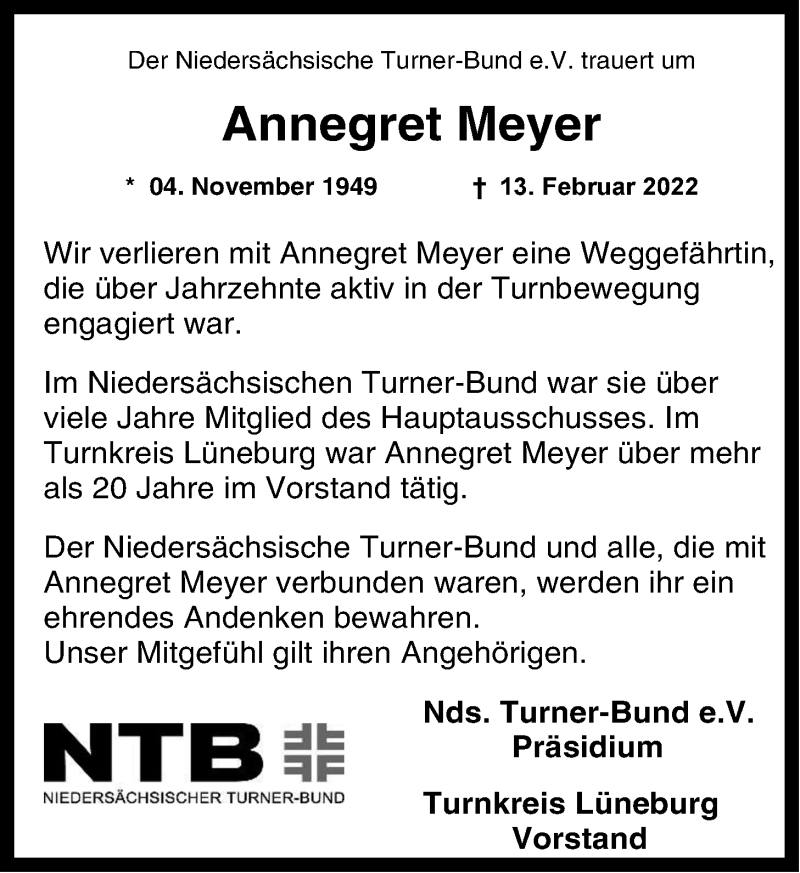 Der Niedersächsische Turner-Bund e.V. trauert um

Annegret Meyer

* 04. November 1949 † 13. Februar 2022

Wir verlieren mit Annegret Meyer eine Weggefährtin, die über Jahrzehnte aktiv in der Turnbewegung engagiert war.

Im Niedersächsischen Turner-Bund war sie über viele Jahre Mitglied des Hauptausschusses. Im Turnkreis Lüneburg war Annegret Meyer über mehr als 20 Jahre im Vorstand tätig.

Der Niedersächsische Turner-Bund und alle, die mit Annegret Meyer verbunden waren, werden ihr ein ehrendes Andenken bewahren.
Unser Mitgefühl gilt ihren Angehörigen.

NTB
NIEDERSÄCHSISCHER TURNER-BUND

Nds. Turner-Bund e.V.
Präsidium

Turnkreis Lüneburg
Vorstand